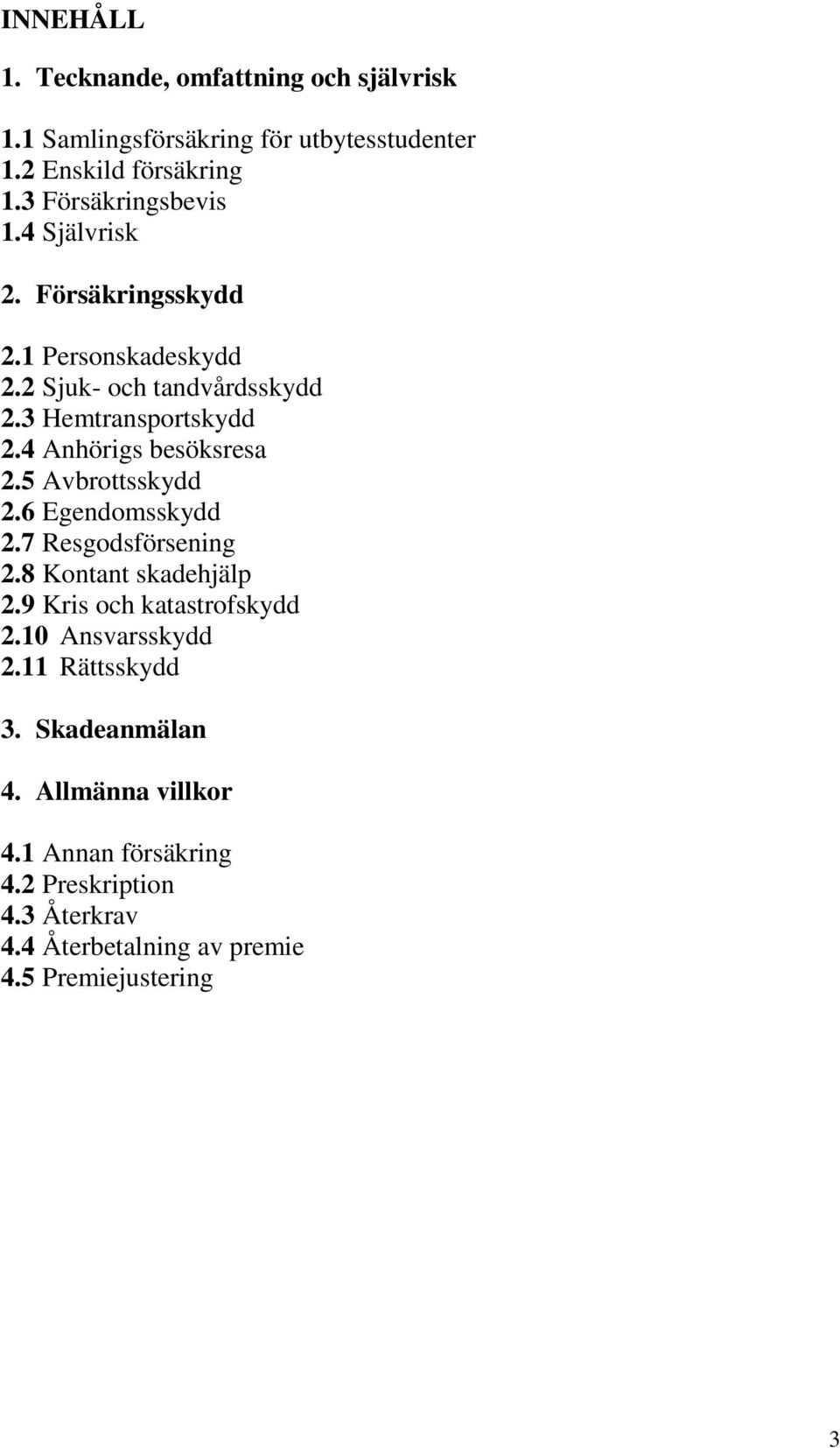 INNEHÅLL

1. Tecknande, omfattning och självrisk

1.1 Samlingsförsäkring för utbytesstudenter
1.2 Enskild försäkring
1.3 Försäkringsbevis
1.4 Självrisk

2. Försäkringsskydd

2.1 Personskadeskydd
2.2 Sjuk- och tandvårdsskydd
2.3 Hemtransportskydd
2.4 Anhörigs besöksresa
2.5 Avbrottsskydd
2.6 Egendomsskydd
2.7 Resgodsförsening
2.8 Kontant skadehjälp
2.9 Kris och katastrofskydd
2.10 Ansvarsskydd
2.11 Rättsskydd

3. Skadeanmälan

4. Allmänna villkor

4.1 Annan försäkring
4.2 Preskription
4.3 Återkrav
4.4 Återbetalning av premie
4.5 Premiejustering

3